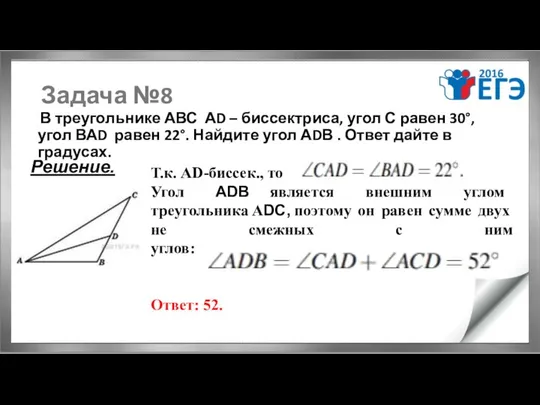 2016
ЕГЭ

Задача №8

В треугольнике ABC AD – биссектриса, угол C равен 30°, угол BAD равен 22°. Найдите угол ADB . Ответ дайте в градусах.

Решение.

C
D
A
B

Т.к. AD-биссек., то $\angle CAD = \angle BAD = 22^\circ$.

Угол ADB является внешним углом треугольника ADC, поэтому он равен сумме двух не смежных с ним углов: $\angle ADB = \angle CAD + \angle ACD = 52^\circ$

Ответ: 52.